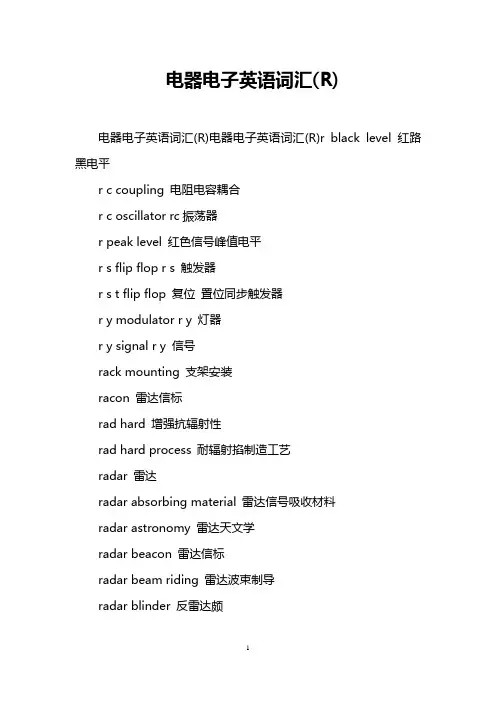 电器电子英语词汇(R)

电器电子英语词汇(R)电器电子英语词汇(R)r black level 红路黑电平

r c coupling 电阻电容耦合

r c oscillator rc 振荡器

r peak level 红色信号峰值电平

r s flip flop r s 触发器

r s t flip flop 复位 置位同步触发器

r y modulator r y 灯器

r y signal r y 信号

rack mounting 支架安装

racon 雷达信标

rad hard 增强抗辐射性

rad hard process 耐辐射掐制造工艺

radar 雷达

radar absorbing material 雷达信号吸收材料

radar astronomy 雷达天文学

radar beacon 雷达信标

radar beam riding 雷达波束制导

radar blinder 反雷达颇

1